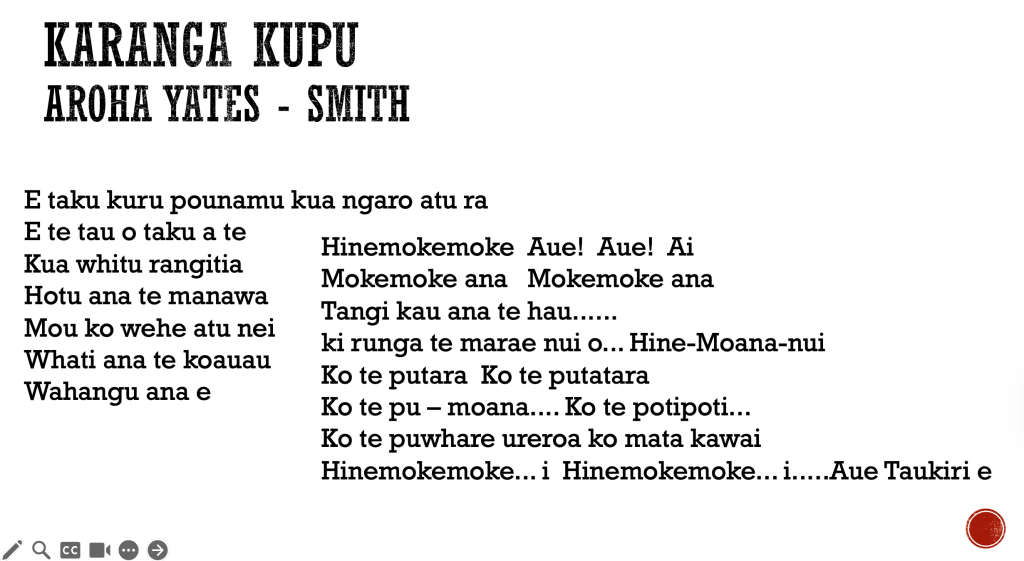 KARANGA KUPU
AROHA YATES - SMITH

E taku kuru pounamu kua ngaro atu ra
E te tau o taku a te
Kua whitu rangitia
Hotu ana te manawa
Mou ko wehe atu nei
Whati ana te koauau
Wahangu ana e

Hinemokemoke Aue! Aue! Ai
Mokemoke ana Mokemoke ana
Tangi kau ana te hau......
ki runga te marae nui o... Hine-Moana-nui
Ko te putara Ko te putatara
Ko te pu – moana.... Ko te potipoti...
Ko te puwhare ureroa ko mata kawai
Hinemokemoke... i Hinemokemoke... i.....Aue Taukiri e